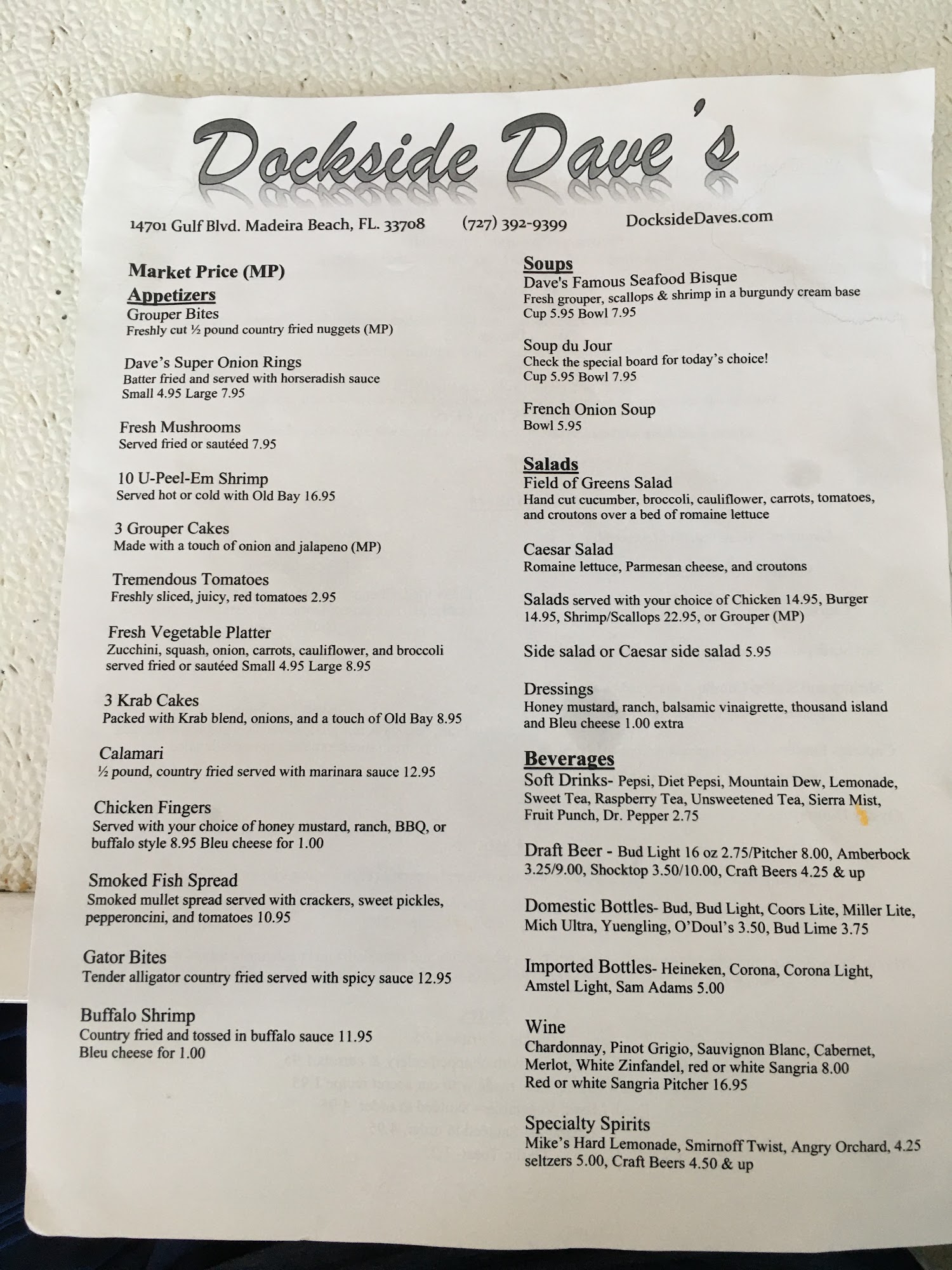 Dockside Dave's

14701 Gulf Blvd. Madeira Beach, FL. 33708 (727) 392-9399 DocksideDaves.com

Market Price (MP)

Appetizers

Grouper Bites
Freshly cut ½ pound country fried nuggets (MP)

Dave's Super Onion Rings
Batter fried and served with horseradish sauce
Small 4.95 Large 7.95

Fresh Mushrooms
Served fried or sautéed 7.95

10 U-Peel-Em Shrimp
Served hot or cold with Old Bay 16.95

3 Grouper Cakes
Made with a touch of onion and jalapeno (MP)

Tremendous Tomatoes
Freshly sliced, juicy, red tomatoes 2.95

Fresh Vegetable Platter
Zucchini, squash, onion, carrots, cauliflower, and broccoli served fried or sautéed Small 4.95 Large 8.95

3 Krab Cakes
Packed with Krab blend, onions, and a touch of Old Bay 8.95

Calamari
½ pound, country fried served with marinara sauce 12.95

Chicken Fingers
Served with your choice of honey mustard, ranch, BBQ, or buffalo style 8.95 Bleu cheese for 1.00

Smoked Fish Spread
Smoked mullet spread served with crackers, sweet pickles, pepperoncini, and tomatoes 10.95

Gator Bites
Tender alligator country fried served with spicy sauce 12.95

Buffalo Shrimp
Country fried and tossed in buffalo sauce 11.95
Bleu cheese for 1.00

Soups

Dave's Famous Seafood Bisque
Fresh grouper, scallops & shrimp in a burgundy cream base
Cup 5.95 Bowl 7.95

Soup du Jour
Check the special board for today's choice!
Cup 5.95 Bowl 7.95

French Onion Soup
Bowl 5.95

Salads

Field of Greens Salad
Hand cut cucumber, broccoli, cauliflower, carrots, tomatoes, and croutons over a bed of romaine lettuce

Caesar Salad
Romaine lettuce, Parmesan cheese, and croutons

Salads served with your choice of Chicken 14.95, Burger 14.95, Shrimp/Scallops 22.95, or Grouper (MP)

Side salad or Caesar side salad 5.95

Dressings
Honey mustard, ranch, balsamic vinaigrette, thousand island and Bleu cheese 1.00 extra

Beverages

Soft Drinks- Pepsi, Diet Pepsi, Mountain Dew, Lemonade, Sweet Tea, Raspberry Tea, Unsweetened Tea, Sierra Mist, Fruit Punch, Dr. Pepper 2.75

Draft Beer - Bud Light 16 oz 2.75/Pitcher 8.00, Amberbock 3.25/9.00, Shocktop 3.50/10.00, Craft Beers 4.25 & up

Domestic Bottles- Bud, Bud Light, Coors Lite, Miller Lite, Mich Ultra, Yuengling, O'Doul's 3.50, Bud Lime 3.75

Imported Bottles- Heineken, Corona, Corona Light, Amstel Light, Sam Adams 5.00

Wine
Chardonnay, Pinot Grigio, Sauvignon Blanc, Cabernet, Merlot, White Zinfandel, red or white Sangria 8.00
Red or white Sangria Pitcher 16.95

Specialty Spirits
Mike's Hard Lemonade, Smirnoff Twist, Angry Orchard, 4.25 seltzers 5.00, Craft Beers 4.50 & up